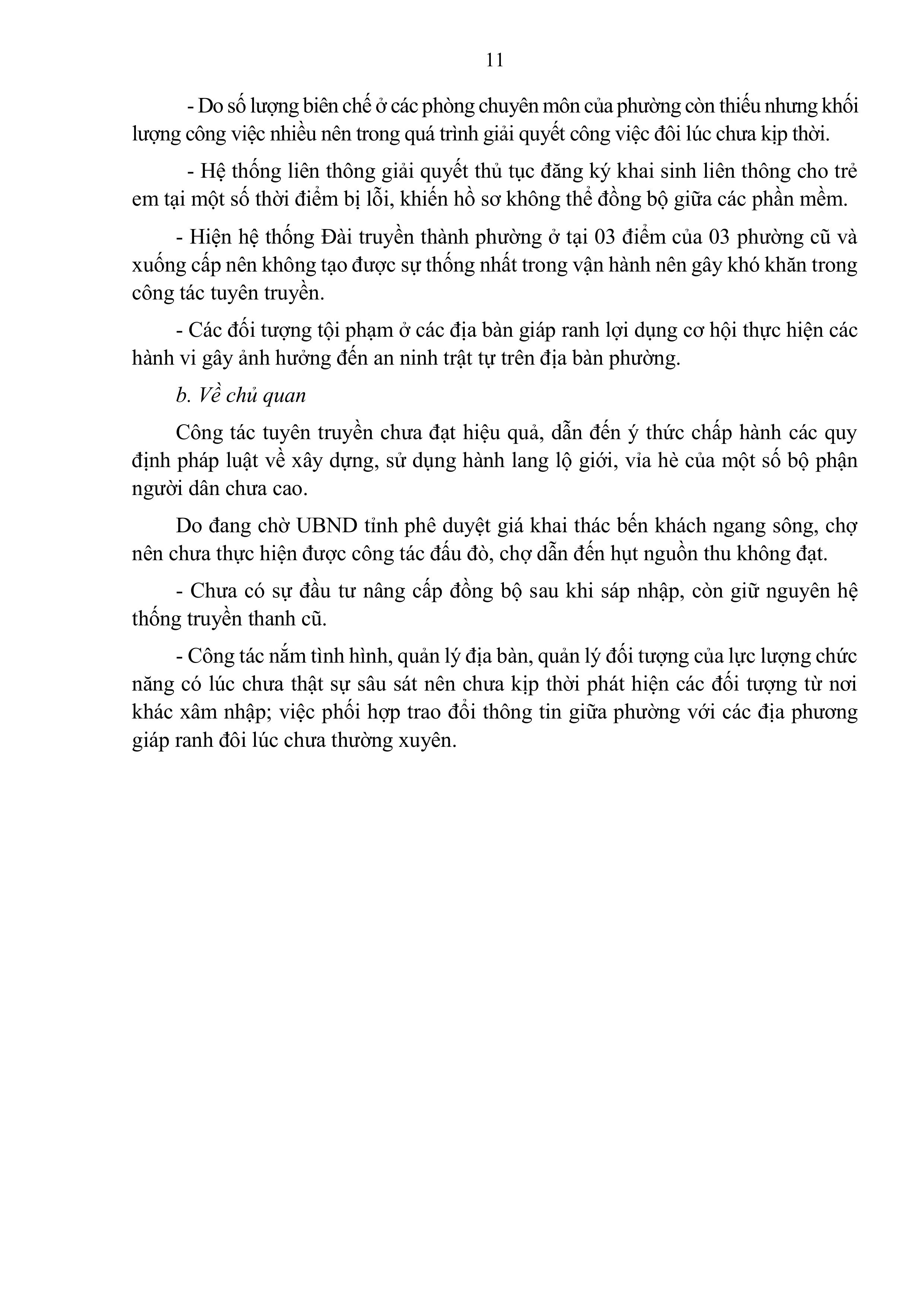 11

- Do số lượng biên chế ở các phòng chuyên môn của phường còn thiếu nhưng khối lượng công việc nhiều nên trong quá trình giải quyết công việc đôi lúc chưa kịp thời.

- Hệ thống liên thông giải quyết thủ tục đăng ký khai sinh liên thông cho trẻ em tại một số thời điểm bị lỗi, khiến hồ sơ không thể đồng bộ giữa các phần mềm.

- Hiện hệ thống Đài truyền thành phường ở tại 03 điểm của 03 phường cũ và xuống cấp nên không tạo được sự thống nhất trong vận hành nên gây khó khăn trong công tác tuyên truyền.

- Các đối tượng tội phạm ở các địa bàn giáp ranh lợi dụng cơ hội thực hiện các hành vi gây ảnh hưởng đến an ninh trật tự trên địa bàn phường.

b. Về chủ quan

Công tác tuyên truyền chưa đạt hiệu quả, dẫn đến ý thức chấp hành các quy định pháp luật về xây dựng, sử dụng hành lang lộ giới, vỉa hè của một số bộ phận người dân chưa cao.

Do đang chờ UBND tỉnh phê duyệt giá khai thác bến khách ngang sông, chợ nên chưa thực hiện được công tác đấu đò, chợ dẫn đến hụt nguồn thu không đạt.

- Chưa có sự đầu tư nâng cấp đồng bộ sau khi sáp nhập, còn giữ nguyên hệ thống truyền thanh cũ.

- Công tác nắm tình hình, quản lý địa bàn, quản lý đối tượng của lực lượng chức năng có lúc chưa thật sự sâu sát nên chưa kịp thời phát hiện các đối tượng từ nơi khác xâm nhập; việc phối hợp trao đổi thông tin giữa phường với các địa phương giáp ranh đôi lúc chưa thường xuyên.